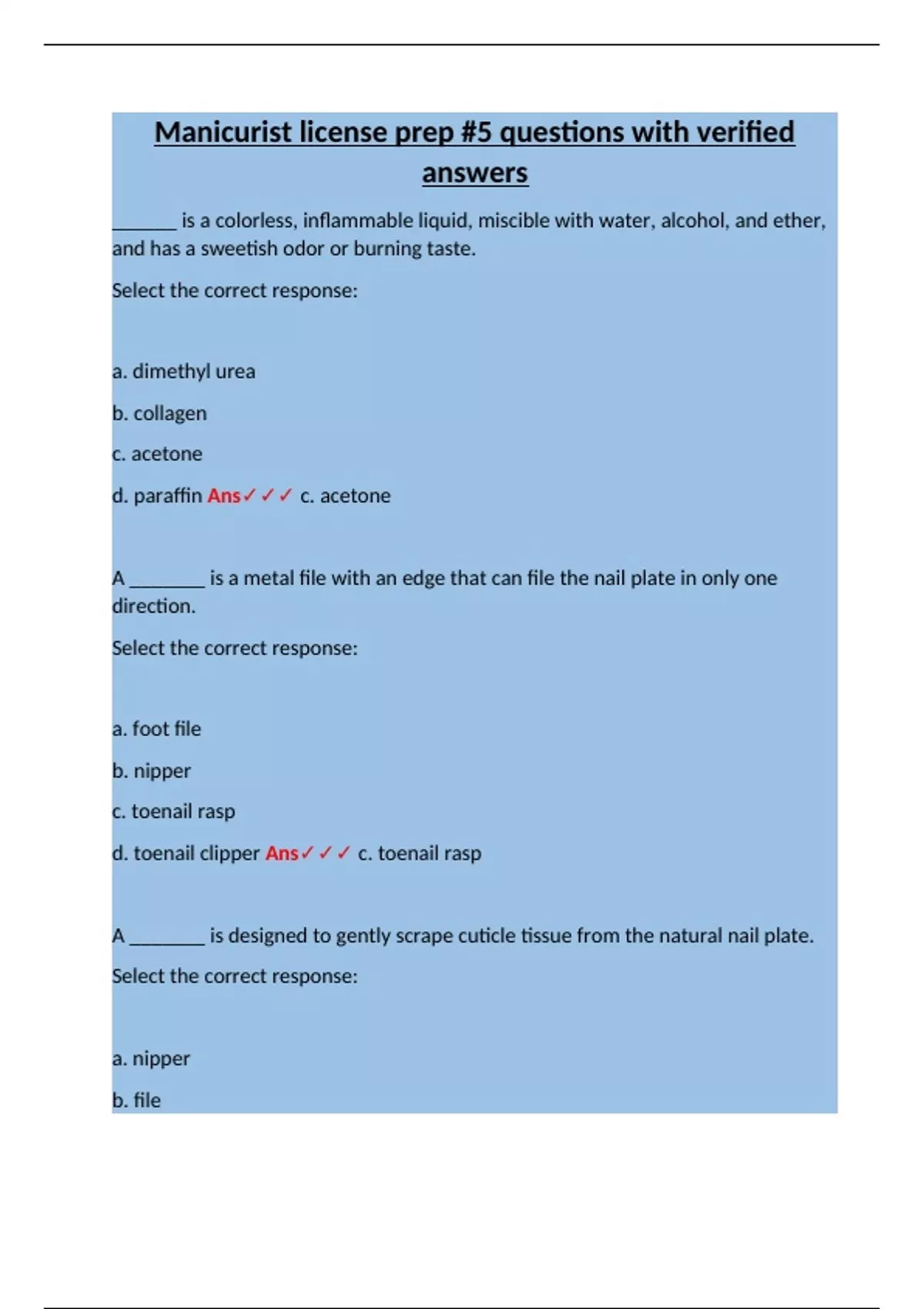 Manicurist license prep #5 questions with verified answers

_______ is a colorless, inflammable liquid, miscible with water, alcohol, and ether, and has a sweetish odor or burning taste.

Select the correct response:

a. dimethyl urea

b. collagen

c. acetone

d. paraffin Ans✓✓✓ c. acetone

A ________ is a metal file with an edge that can file the nail plate in only one direction.

Select the correct response:

a. foot file

b. nipper

c. toenail rasp

d. toenail clipper Ans✓✓✓ c. toenail rasp

A ________ is designed to gently scrape cuticle tissue from the natural nail plate.

Select the correct response:

a. nipper

b. file